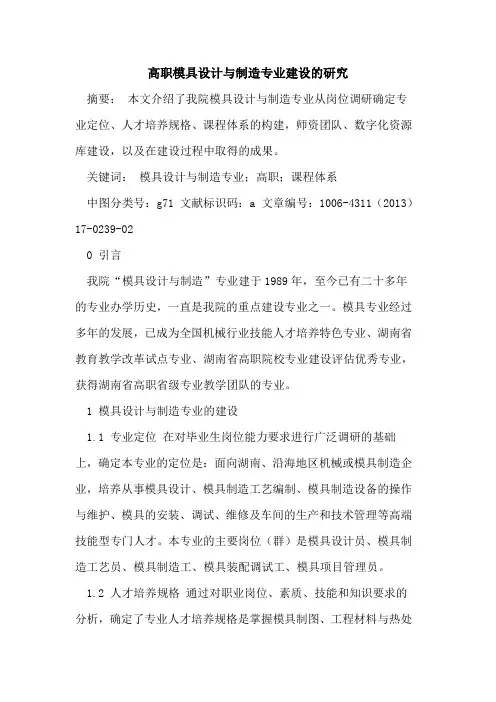 高职模具设计与制造专业建设的研究

摘要： 本文介绍了我院模具设计与制造专业从岗位调研确定专业定位、人才培养规格、课程体系的构建，师资团队、数字化资源库建设，以及在建设过程中取得的成果。

关键词： 模具设计与制造专业；高职；课程体系

中图分类号：g71 文献标识码：a 文章编号：1006-4311（2013）17-0239-02

0 引言

我院“模具设计与制造”专业建于1989年，至今已有二十多年的专业办学历史，一直是我院的重点建设专业之一。模具专业经过多年的发展，已成为全国机械行业技能人才培养特色专业、湖南省教育教学改革试点专业、湖南省高职院校专业建设评估优秀专业，获得湖南省高职省级专业教学团队的专业。

1 模具设计与制造专业的建设

1.1 专业定位 在对毕业生岗位能力要求进行广泛调研的基础上，确定本专业的定位是：面向湖南、沿海地区机械或模具制造企业，培养从事模具设计、模具制造工艺编制、模具制造设备的操作与维护、模具的安装、调试、维修及车间的生产和技术管理等高端技能型专门人才。本专业的主要岗位（群）是模具设计员、模具制造工艺员、模具制造工、模具装配调试工、模具项目管理员。

1.2 人才培养规格 通过对职业岗位、素质、技能和知识要求的分析，确定了专业人才培养规格是掌握模具制图、工程材料与热处